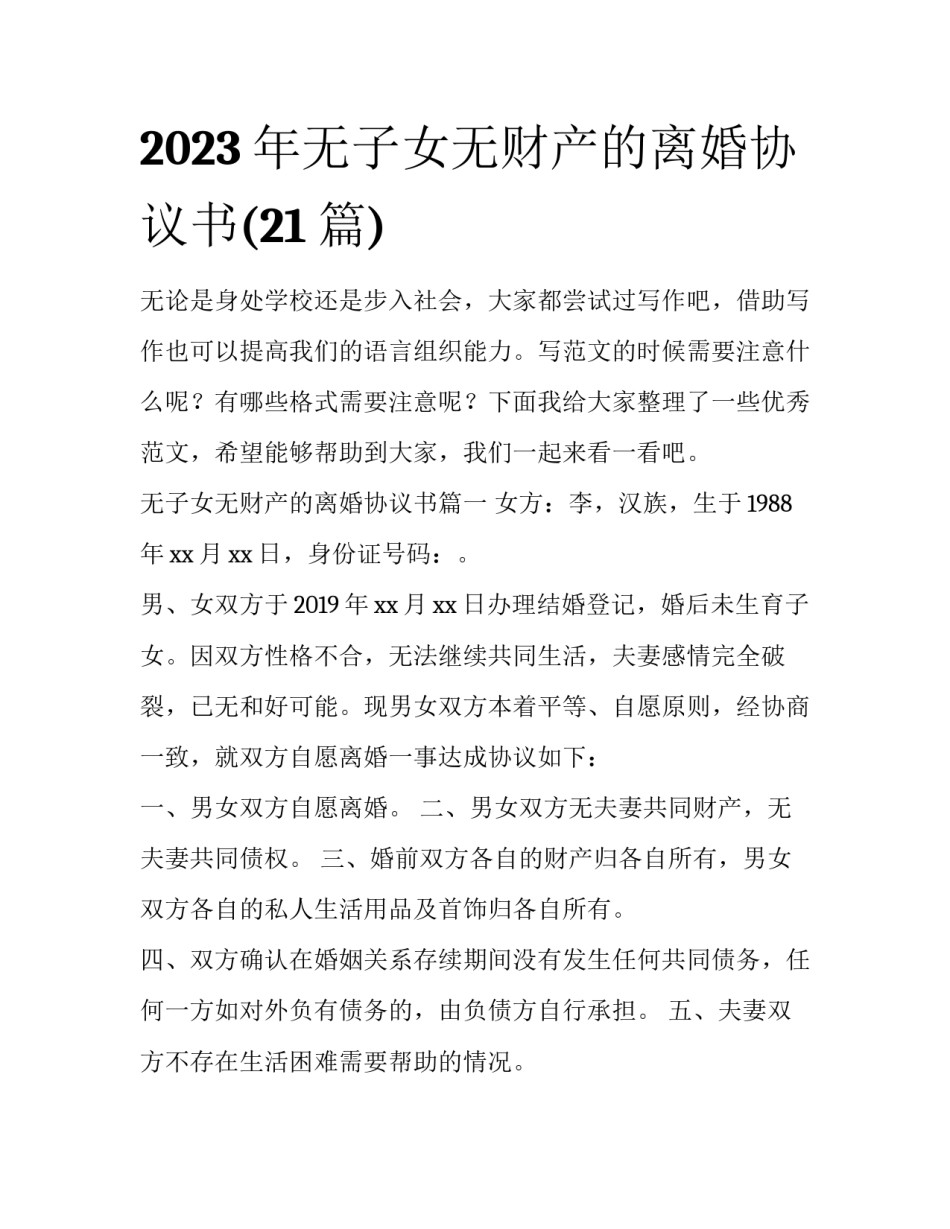 2023 年无子女无财产的离婚协议书(21 篇)

无论是身处学校还是步入社会，大家都尝试过写作吧，借助写作也可以提高我们的语言组织能力。写范文的时候需要注意什么呢？有哪些格式需要注意呢？下面我给大家整理了一些优秀范文，希望能够帮助到大家，我们一起来看一看吧。

无子女无财产的离婚协议书篇一 女方：李，汉族，生于 1988 年 xx 月 xx 日，身份证号码：。

男、女双方于 2019 年 xx 月 xx 日办理结婚登记，婚后未生育子女。因双方性格不合，无法继续共同生活，夫妻感情完全破裂，已无和好可能。现男女双方本着平等、自愿原则，经协商一致，就双方自愿离婚一事达成协议如下：

一、男女双方自愿离婚。 二、男女双方无夫妻共同财产，无夫妻共同债权。 三、婚前双方各自的财产归各自所有，男女双方各自的私人生活用品及首饰归各自所有。

四、双方确认在婚姻关系存续期间没有发生任何共同债务，任何一方如对外负有债务的，由负债方自行承担。 五、夫妻双方不存在生活困难需要帮助的情况。